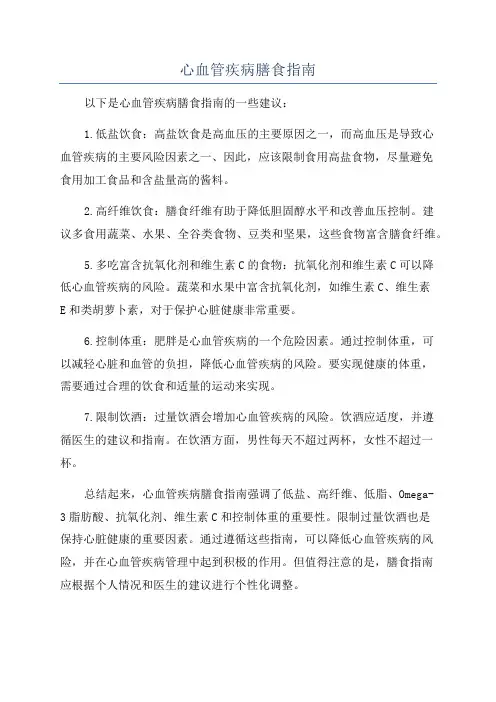 心血管疾病膳食指南

以下是心血管疾病膳食指南的一些建议：

1.低盐饮食：高盐饮食是高血压的主要原因之一，而高血压是导致心血管疾病的主要风险因素之一、因此，应该限制食用高盐食物，尽量避免食用加工食品和含盐量高的酱料。

2.高纤维饮食：膳食纤维有助于降低胆固醇水平和改善血压控制。建议多食用蔬菜、水果、全谷类食物、豆类和坚果，这些食物富含膳食纤维。

5.多吃富含抗氧化剂和维生素C的食物：抗氧化剂和维生素C可以降低心血管疾病的风险。蔬菜和水果中富含抗氧化剂，如维生素C、维生素E和类胡萝卜素，对于保护心脏健康非常重要。

6.控制体重：肥胖是心血管疾病的一个危险因素。通过控制体重，可以减轻心脏和血管的负担，降低心血管疾病的风险。要实现健康的体重，需要通过合理的饮食和适量的运动来实现。

7.限制饮酒：过量饮酒会增加心血管疾病的风险。饮酒应适度，并遵循医生的建议和指南。在饮酒方面，男性每天不超过两杯，女性不超过一杯。

总结起来，心血管疾病膳食指南强调了低盐、高纤维、低脂、Omega-3脂肪酸、抗氧化剂、维生素C和控制体重的重要性。限制过量饮酒也是保持心脏健康的重要因素。通过遵循这些指南，可以降低心血管疾病的风险，并在心血管疾病管理中起到积极的作用。但值得注意的是，膳食指南应根据个人情况和医生的建议进行个性化调整。